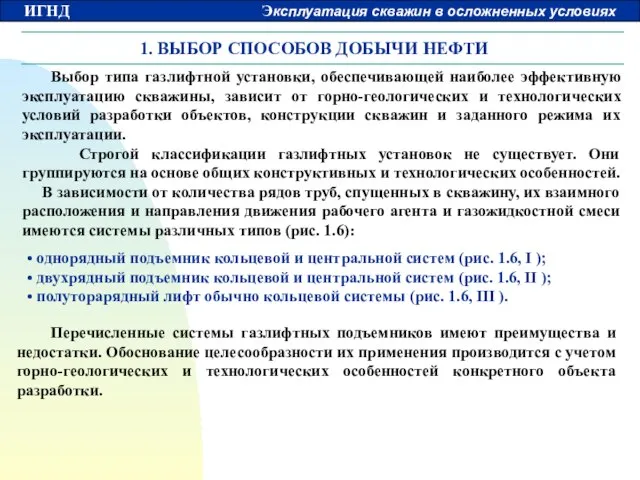 ИГНД

Эксплуатация скважин в осложненных условиях

1. ВЫБОР СПОСОБОВ ДОБЫЧИ НЕФТИ

Выбор типа газлифтной установки, обеспечивающей наиболее эффективную эксплуатацию скважины, зависит от горно-геологических и технологических условий разработки объектов, конструкции скважин и заданного режима их эксплуатации.

Строгой классификации газлифтных установок не существует. Они группируются на основе общих конструктивных и технологических особенностей.

В зависимости от количества рядов труб, спущенных в скважину, их взаимного расположения и направления движения рабочего агента и газожидкостной смеси имеются системы различных типов (рис. 1.6):

• однорядный подъемник кольцевой и центральной систем (рис. 1.6, I );
• двухрядный подъемник кольцевой и центральной систем (рис. 1.6, II );
• полуторарядный лифт обычно кольцевой системы (рис. 1.6, III ).

Перечисленные системы газлифтных подъемников имеют преимущества и недостатки. Обоснование целесообразности их применения производится с учетом горно-геологических и технологических особенностей конкретного объекта разработки.